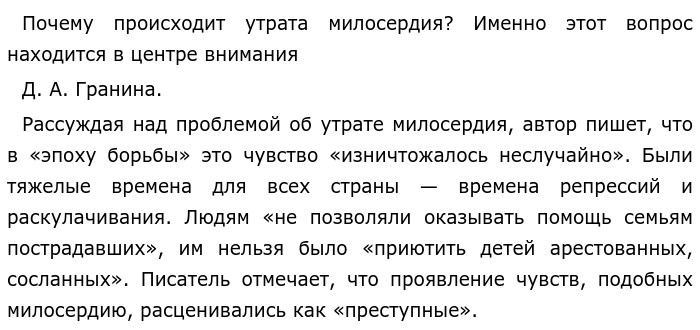 Почему происходит утрата милосердия? Именно этот вопрос находится в центре внимания

Д. А. Гранина.

Рассуждая над проблемой об утрате милосердия, автор пишет, что в «эпоху борьбы» это чувство «изничтожалось неслучайно». Были тяжелые времена для всех страны — времена репрессий и раскулачивания. Людям «не позволяли оказывать помощь семьям пострадавших», им нельзя было «приютить детей арестованных, сосланных». Писатель отмечает, что проявление чувств, подобных милосердию, расценивались как «преступные».